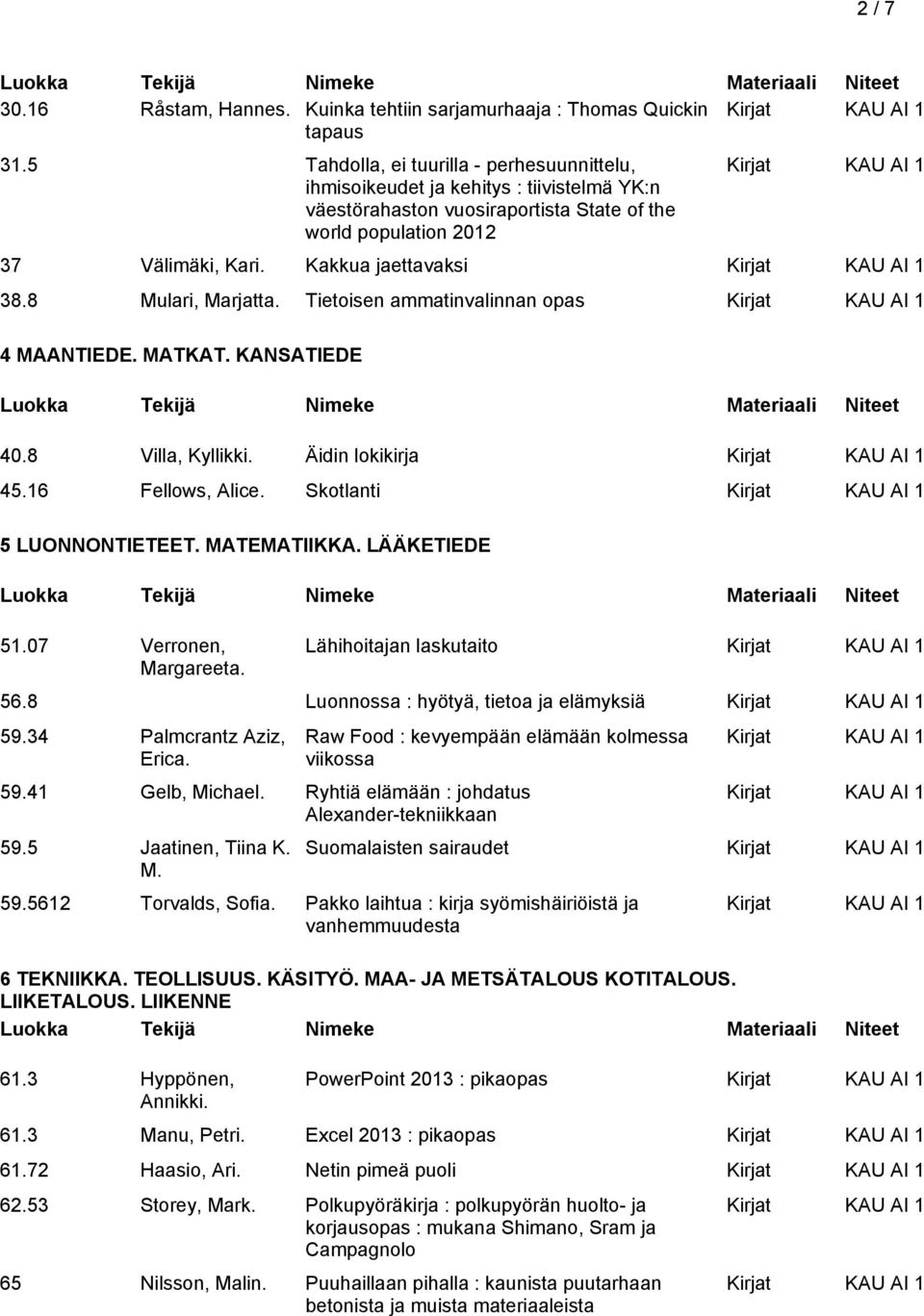 2 / 7

| Luokka | Tekijä | Nimeke | Materiaali | Niteet |
|---|---|---|---|---|
| 30.16 | Råstam, Hannes. | Kuinka tehtiin sarjamurhaaja : Thomas Quickin tapaus | Kirjat | KAU AI 1 |
| 31.5 | | Tahdolla, ei tuurilla - perhesuunnittelu, ihmisoikeudet ja kehitys : tiivistelmä YK:n väestörahaston vuosiraportista State of the world population 2012 | Kirjat | KAU AI 1 |
| 37 | Välimäki, Kari. | Kakkua jaettavaksi | Kirjat | KAU AI 1 |
| 38.8 | Mulari, Marjatta. | Tietoisen ammatinvalinnan opas | Kirjat | KAU AI 1 |

4 MAANTIEDE. MATKAT. KANSATIEDE

| Luokka | Tekijä | Nimeke | Materiaali | Niteet |
|---|---|---|---|---|
| 40.8 | Villa, Kyllikki. | Äidin lokikirja | Kirjat | KAU AI 1 |
| 45.16 | Fellows, Alice. | Skotlanti | Kirjat | KAU AI 1 |

5 LUONNONTIETEET. MATEMATIIKKA. LÄÄKETIEDE

| Luokka | Tekijä | Nimeke | Materiaali | Niteet |
|---|---|---|---|---|
| 51.07 | Verronen, Margareeta. | Lähihoitajan laskutaito | Kirjat | KAU AI 1 |
| 56.8 | | Luonnossa : hyötyä, tietoa ja elämyksiä | Kirjat | KAU AI 1 |
| 59.34 | Palmcrantz Aziz, Erica. | Raw Food : kevyempään elämään kolmessa viikossa | Kirjat | KAU AI 1 |
| 59.41 | Gelb, Michael. | Ryhtiä elämään : johdatus Alexander-tekniikkaan | Kirjat | KAU AI 1 |
| 59.5 | Jaatinen, Tiina K. M. | Suomalaisten sairaudet | Kirjat | KAU AI 1 |
| 59.5612 | Torvalds, Sofia. | Pakko laihtua : kirja syömishäiriöistä ja vanhemmuudesta | Kirjat | KAU AI 1 |

6 TEKNIIKKA. TEOLLISUUS. KÄSITYÖ. MAA- JA METSÄTALOUS KOTITALOUS. LIIKETALOUS. LIIKENNE

| Luokka | Tekijä | Nimeke | Materiaali | Niteet |
|---|---|---|---|---|
| 61.3 | Hyppönen, Annikki. | PowerPoint 2013 : pikaopas | Kirjat | KAU AI 1 |
| 61.3 | Manu, Petri. | Excel 2013 : pikaopas | Kirjat | KAU AI 1 |
| 61.72 | Haasio, Ari. | Netin pimeä puoli | Kirjat | KAU AI 1 |
| 62.53 | Storey, Mark. | Polkupyöräkirja : polkupyörän huolto- ja korjausopas : mukana Shimano, Sram ja Campagnolo | Kirjat | KAU AI 1 |
| 65 | Nilsson, Malin. | Puuhaillaan pihalla : kaunista puutarhaan betonista ja muista materiaaleista | Kirjat | KAU AI 1 |